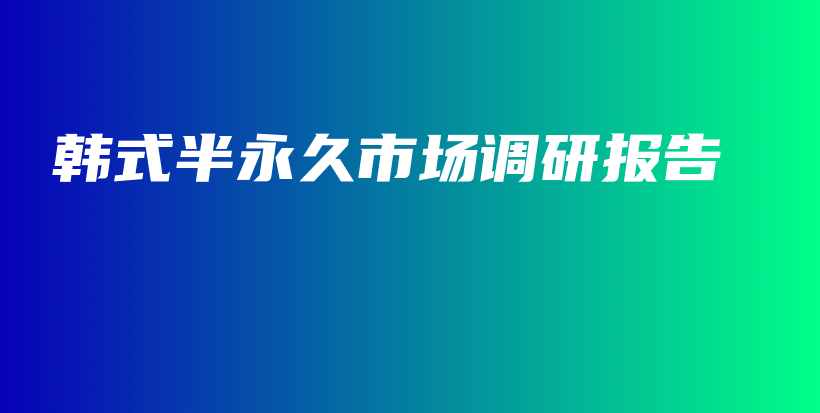 韩式半永久市场调研报告